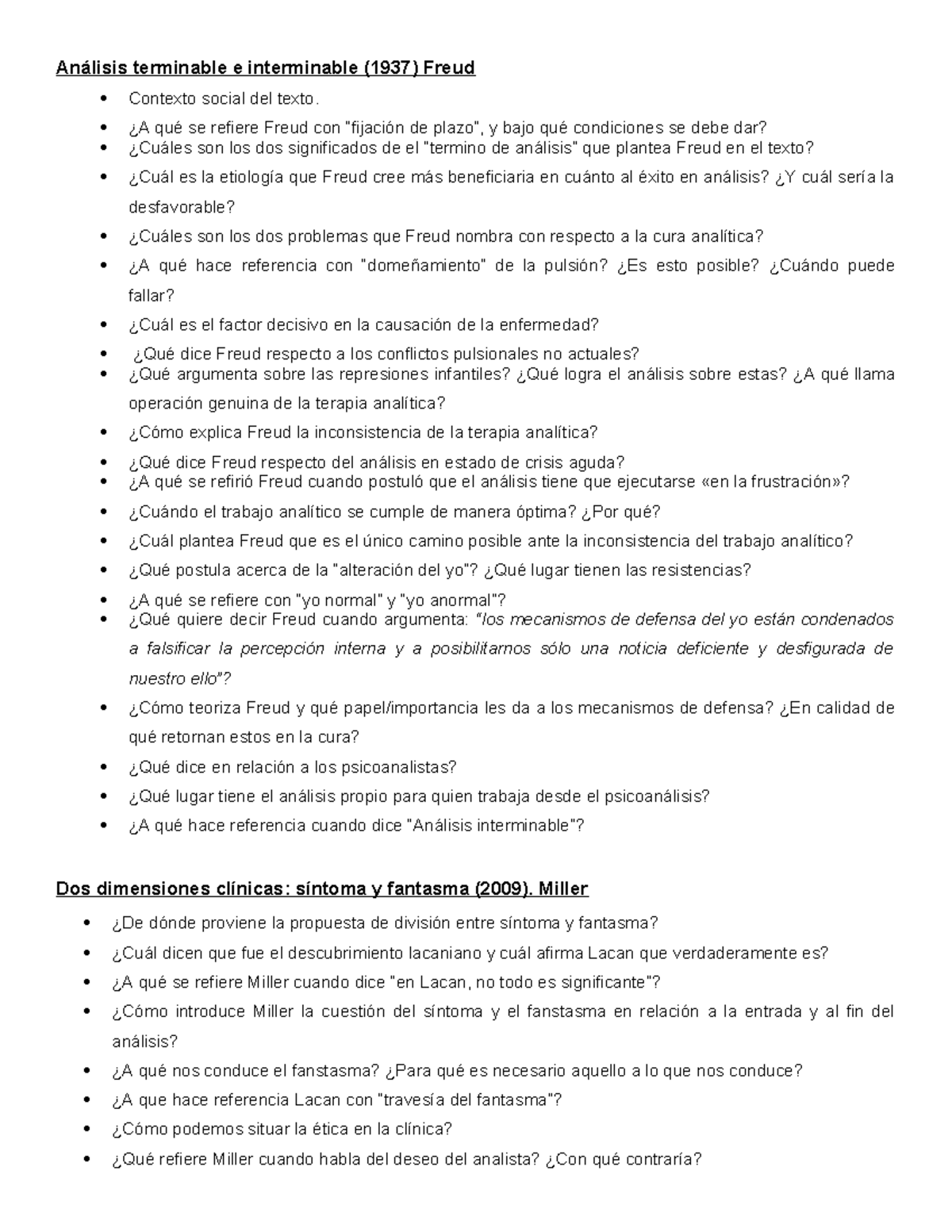 Análisis terminable e interminable (1937) Freud

- Contexto social del texto.
- ¿A qué se refiere Freud con "fijación de plazo", y bajo qué condiciones se debe dar?
- ¿Cuáles son los dos significados de el "termino de análisis" que plantea Freud en el texto?
- ¿Cuál es la etiología que Freud cree más beneficiaria en cuánto al éxito en análisis? ¿Y cuál sería la desfavorable?
- ¿Cuáles son los dos problemas que Freud nombra con respecto a la cura analítica?
- ¿A qué hace referencia con "domeñamiento" de la pulsión? ¿Es esto posible? ¿Cuándo puede fallar?
- ¿Cuál es el factor decisivo en la causación de la enfermedad?
- ¿Qué dice Freud respecto a los conflictos pulsionales no actuales?
- ¿Qué argumenta sobre las represiones infantiles? ¿Qué logra el análisis sobre estas? ¿A qué llama operación genuina de la terapia analítica?
- ¿Cómo explica Freud la inconsistencia de la terapia analítica?
- ¿Qué dice Freud respecto del análisis en estado de crisis aguda?
- ¿A qué se refirió Freud cuando postuló que el análisis tiene que ejecutarse «en la frustración»?
- ¿Cuándo el trabajo analítico se cumple de manera óptima? ¿Por qué?
- ¿Cuál plantea Freud que es el único camino posible ante la inconsistencia del trabajo analítico?
- ¿Qué postula acerca de la "alteración del yo"? ¿Qué lugar tienen las resistencias?
- ¿A qué se refiere con "yo normal" y "yo anormal"?
- ¿Qué quiere decir Freud cuando argumenta: "los mecanismos de defensa del yo están condenados a falsificar la percepción interna y a posibilitarnos sólo una noticia deficiente y desfigurada de nuestro ello"?
- ¿Cómo teoriza Freud y qué papel/importancia les da a los mecanismos de defensa? ¿En calidad de qué retornan estos en la cura?
- ¿Qué dice en relación a los psicoanalistas?
- ¿Qué lugar tiene el análisis propio para quien trabaja desde el psicoanálisis?
- ¿A qué hace referencia cuando dice "Análisis interminable"?

Dos dimensiones clínicas: síntoma y fantasma (2009). Miller

- ¿De dónde proviene la propuesta de división entre síntoma y fantasma?
- ¿Cuál dicen que fue el descubrimiento lacaniano y cuál afirma Lacan que verdaderamente es?
- ¿A qué se refiere Miller cuando dice "en Lacan, no todo es significante"?
- ¿Cómo introduce Miller la cuestión del síntoma y el fanstasma en relación a la entrada y al fin del análisis?
- ¿A qué nos conduce el fanstasma? ¿Para qué es necesario aquello a lo que nos conduce?
- ¿A que hace referencia Lacan con "travesía del fantasma"?
- ¿Cómo podemos situar la ética en la clínica?
- ¿Qué refiere Miller cuando habla del deseo del analista? ¿Con qué contraría?